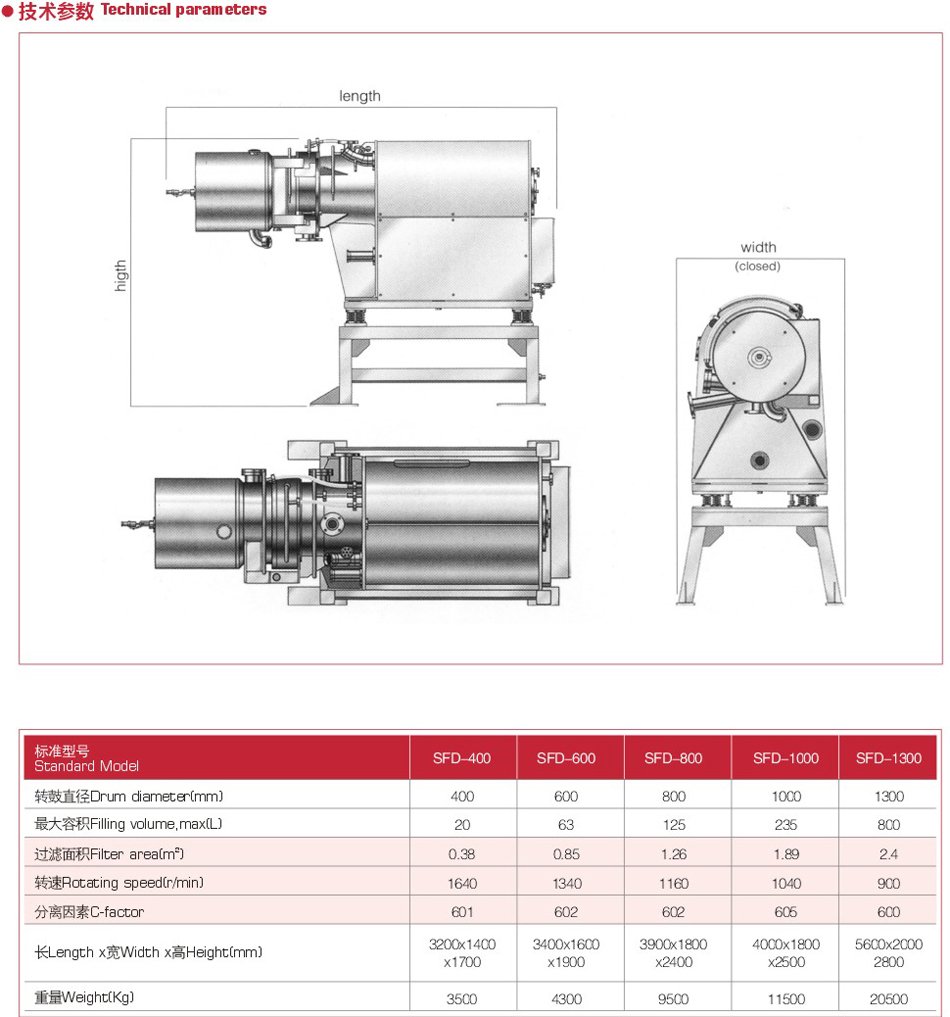 ● 技术参数 Technical parameters

length

higth

width
(closed)

| 标准型号 Standard Model | SFD-400 | SFD-600 | SFD-800 | SFD-1000 | SFD-1300 |
|---|---|---|---|---|---|
| 转鼓直径Drum diameter(mm) | 400 | 600 | 800 | 1000 | 1300 |
| 最大容积Filling volume,max(L) | 20 | 63 | 125 | 235 | 800 |
| 过滤面积Filter area($m^2$) | 0.38 | 0.85 | 1.26 | 1.89 | 2.4 |
| 转速Rotating speed(r/min) | 1640 | 1340 | 1160 | 1040 | 900 |
| 分离因素C-factor | 601 | 602 | 602 | 605 | 600 |
| 长Length x宽Width x高Height(mm) | 3200x1400 x1700 | 3400x1600 x1900 | 3900x1800 x2400 | 4000x1800 x2500 | 5600x2000 2800 |
| 重量Weight(Kg) | 3500 | 4300 | 9500 | 11500 | 20500 |